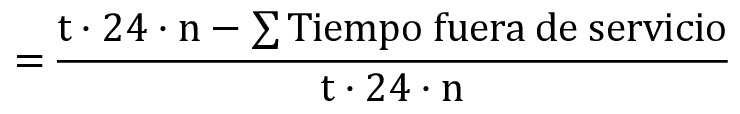 $= \frac{t \cdot 24 \cdot n - \sum \text{Tiempo fuera de servicio}}{t \cdot 24 \cdot n}$